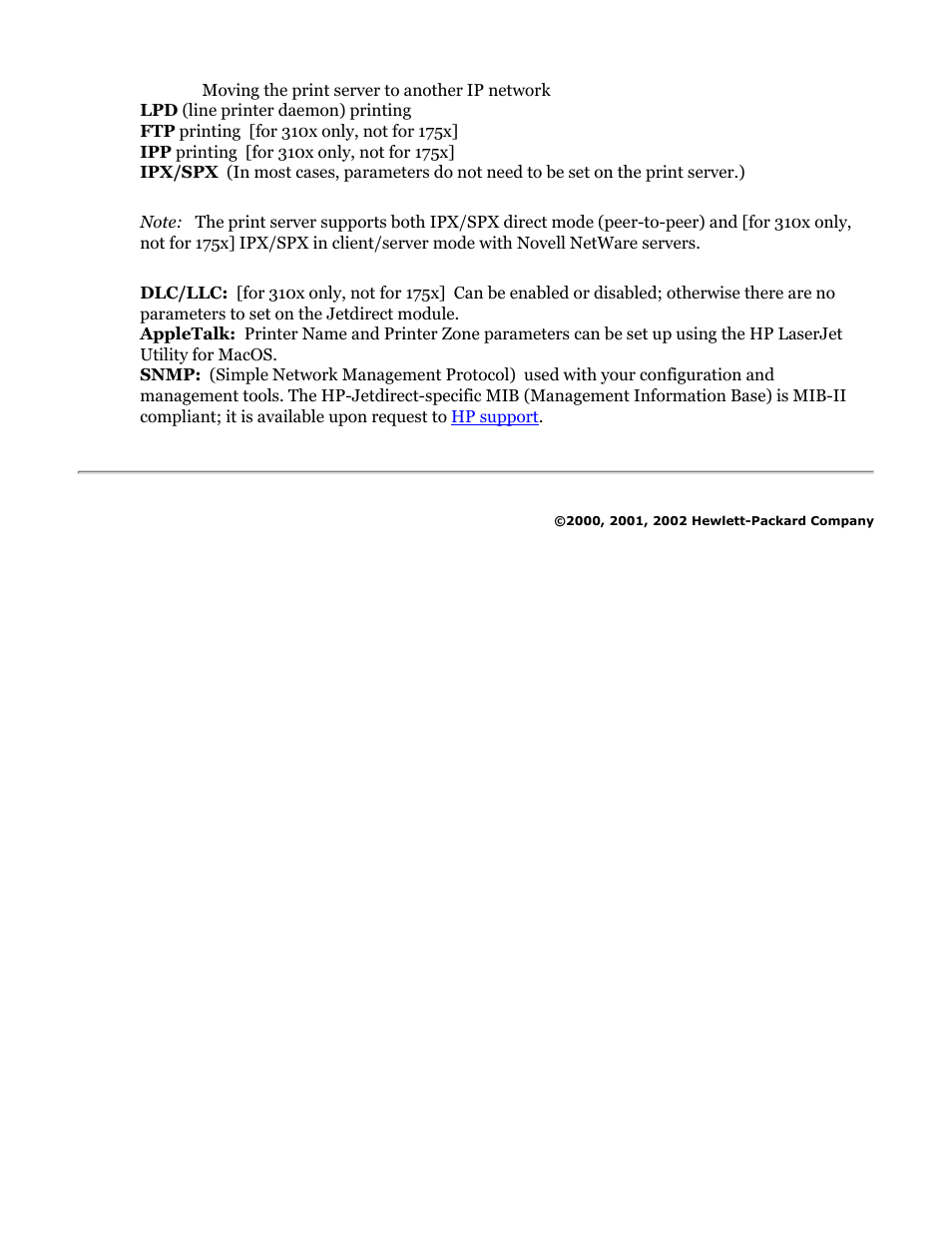 Moving the print server to another IP network
LPD (line printer daemon) printing
FTP printing [for 310x only, not for 175x]
IPP printing [for 310x only, not for 175x]
IPX/SPX (In most cases, parameters do not need to be set on the print server.)

Note: The print server supports both IPX/SPX direct mode (peer-to-peer) and [for 310x only, not for 175x] IPX/SPX in client/server mode with Novell NetWare servers.

DLC/LLC: [for 310x only, not for 175x] Can be enabled or disabled; otherwise there are no parameters to set on the Jetdirect module.
AppleTalk: Printer Name and Printer Zone parameters can be set up using the HP LaserJet Utility for MacOS.
SNMP: (Simple Network Management Protocol) used with your configuration and management tools. The HP-Jetdirect-specific MIB (Management Information Base) is MIB-II compliant; it is available upon request to HP support.

©2000, 2001, 2002 Hewlett-Packard Company